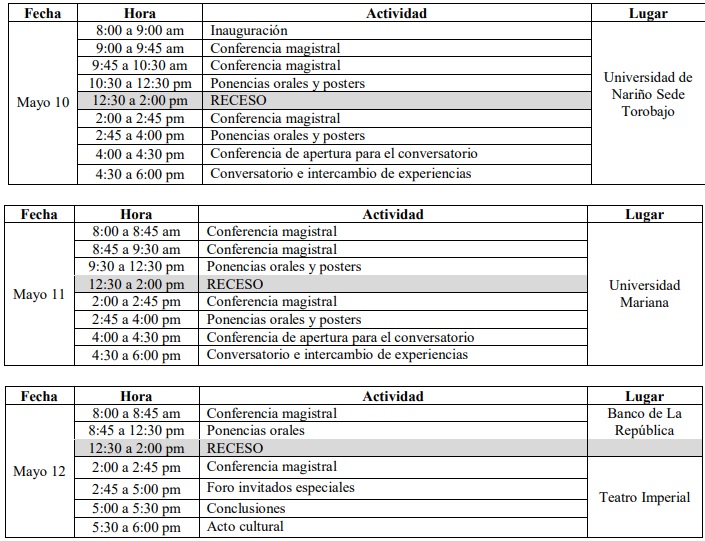 | Fecha | Hora | Actividad | Lugar |
|---|---|---|---|
| Mayo 10 | 8:00 a 9:00 am | Inauguración | Universidad de Nariño Sede Torobajo |
| | 9:00 a 9:45 am | Conferencia magistral | |
| | 9:45 a 10:30 am | Conferencia magistral | |
| | 10:30 a 12:30 pm | Ponencias orales y posters | |
| | 12:30 a 2:00 pm | RECESO | |
| | 2:00 a 2:45 pm | Conferencia magistral | |
| | 2:45 a 4:00 pm | Ponencias orales y posters | |
| | 4:00 a 4:30 pm | Conferencia de apertura para el conversatorio | |
| | 4:30 a 6:00 pm | Conversatorio e intercambio de experiencias | |

| Fecha | Hora | Actividad | Lugar |
|---|---|---|---|
| Mayo 11 | 8:00 a 8:45 am | Conferencia magistral | Universidad Mariana |
| | 8:45 a 9:30 am | Conferencia magistral | |
| | 9:30 a 12:30 pm | Ponencias orales y posters | |
| | 12:30 a 2:00 pm | RECESO | |
| | 2:00 a 2:45 pm | Conferencia magistral | |
| | 2:45 a 4:00 pm | Ponencias orales y posters | |
| | 4:00 a 4:30 pm | Conferencia de apertura para el conversatorio | |
| | 4:30 a 6:00 pm | Conversatorio e intercambio de experiencias | |

| Fecha | Hora | Actividad | Lugar |
|---|---|---|---|
| Mayo 12 | 8:00 a 8:45 am | Conferencia magistral | Banco de La República |
| | 8:45 a 12:30 pm | Ponencias orales | |
| | 12:30 a 2:00 pm | RECESO | |
| | 2:00 a 2:45 pm | Conferencia magistral | Teatro Imperial |
| | 2:45 a 5:00 pm | Foro invitados especiales | |
| | 5:00 a 5:30 pm | Conclusiones | |
| | 5:30 a 6:00 pm | Acto cultural | |